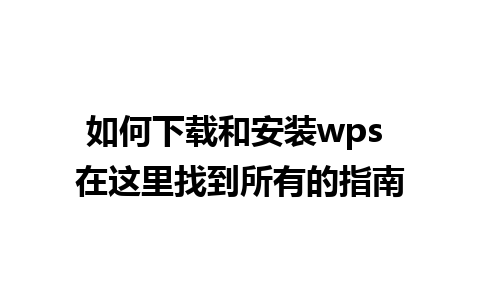 如何下载和安装wps
在这里找到所有的指南